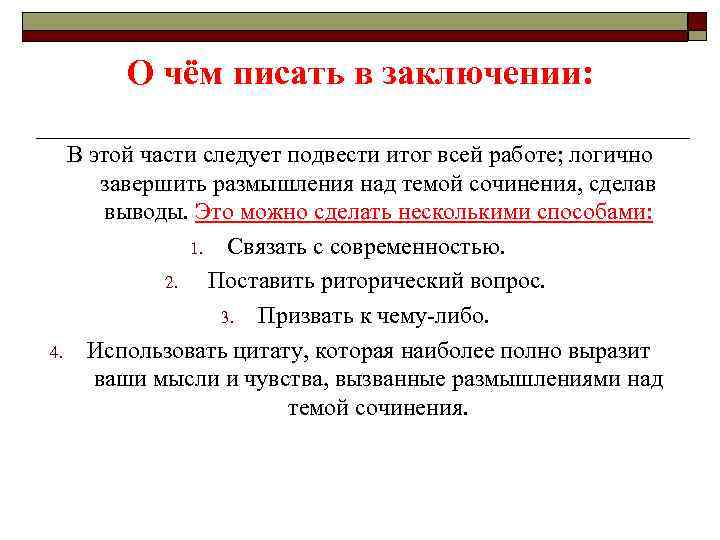 О чём писать в заключении:

В этой части следует подвести итог всей работе; логично завершить размышления над темой сочинения, сделав выводы. Это можно сделать несколькими способами:

1. Связать с современностью.
2. Поставить риторический вопрос.
3. Призвать к чему-либо.
4. Использовать цитату, которая наиболее полно выразит ваши мысли и чувства, вызванные размышлениями над темой сочинения.